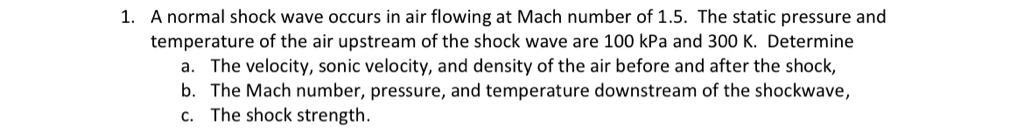 1. A normal shock wave occurs in air flowing at Mach number of 1.5. The static pressure and temperature of the air upstream of the shock wave are 100 kPa and 300 K. Determine

a. The velocity, sonic velocity, and density of the air before and after the shock,
b. The Mach number, pressure, and temperature downstream of the shockwave,
c. The shock strength.